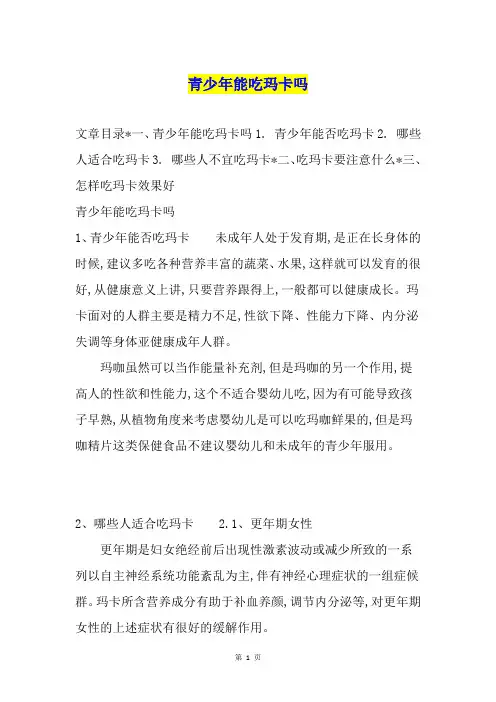 青少年能吃玛卡吗

文章目录*一、青少年能吃玛卡吗 1. 青少年能否吃玛卡 2. 哪些人适合吃玛卡 3. 哪些人不宜吃玛卡*二、吃玛卡要注意什么*三、怎样吃玛卡效果好

青少年能吃玛卡吗

1、青少年能否吃玛卡 未成年人处于发育期,是正在长身体的时候,建议多吃各种营养丰富的蔬菜、水果,这样就可以发育的很好,从健康意义上讲,只要营养跟得上,一般都可以健康成长。玛卡面对的人群主要是精力不足,性欲下降、性能力下降、内分泌失调等身体亚健康成年人群。

玛咖虽然可以当作能量补充剂,但是玛咖的另一个作用,提高人的性欲和性能力,这个不适合婴幼儿吃,因为有可能导致孩子早熟,从植物角度来考虑婴幼儿是可以吃玛咖鲜果的,但是玛咖精片这类保健食品不建议婴幼儿和未成年的青少年服用。

2、哪些人适合吃玛卡 2.1、更年期女性

更年期是妇女绝经前后出现性激素波动或减少所致的一系列以自主神经系统功能紊乱为主,伴有神经心理症状的一组症候群。玛卡所含营养成分有助于补血养颜,调节内分泌等,对更年期女性的上述症状有很好的缓解作用。

第 1 页